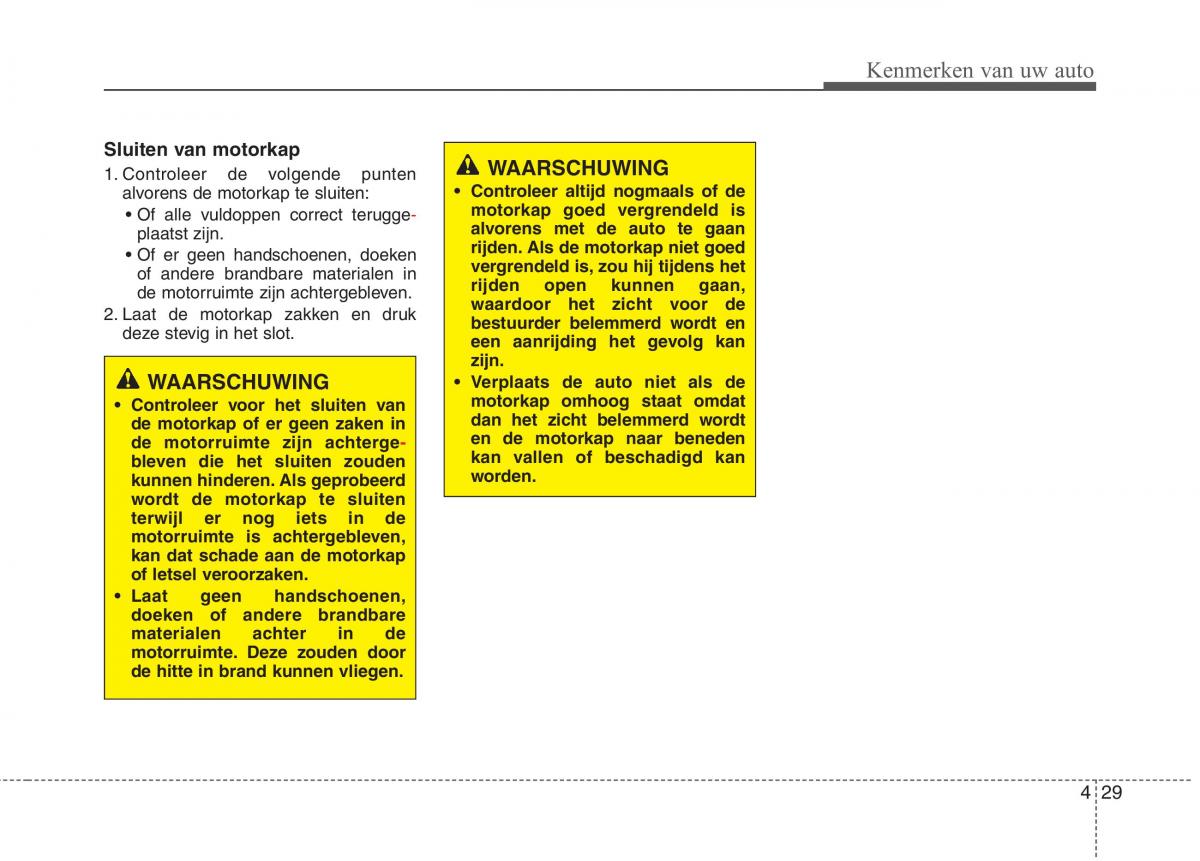 Kenmerken van uw auto

Sluiten van motorkap

1. Controleer de volgende punten alvorens de motorkap te sluiten:
• Of alle vuldoppen correct teruggeplaatst zijn.
• Of er geen handschoenen, doeken of andere brandbare materialen in de motorruimte zijn achtergebleven.
2. Laat de motorkap zakken en druk deze stevig in het slot.

WAARSCHUWING

• Controleer voor het sluiten van de motorkap of er geen zaken in de motorruimte zijn achtergebleven die het sluiten zouden kunnen hinderen. Als geprobeerd wordt de motorkap te sluiten terwijl er nog iets in de motorruimte is achtergebleven, kan dat schade aan de motorkap of letsel veroorzaken.
• Laat geen handschoenen, doeken of andere brandbare materialen achter in de motorruimte. Deze zouden door de hitte in brand kunnen vliegen.

WAARSCHUWING

• Controleer altijd nogmaals of de motorkap goed vergrendeld is alvorens met de auto te gaan rijden. Als de motorkap niet goed vergrendeld is, zou hij tijdens het rijden open kunnen gaan, waardoor het zicht voor de bestuurder belemmerd wordt en een aanrijding het gevolg kan zijn.
• Verplaats de auto niet als de motorkap omhoog staat omdat dan het zicht belemmerd wordt en de motorkap naar beneden kan vallen of beschadigd kan worden.

4 29